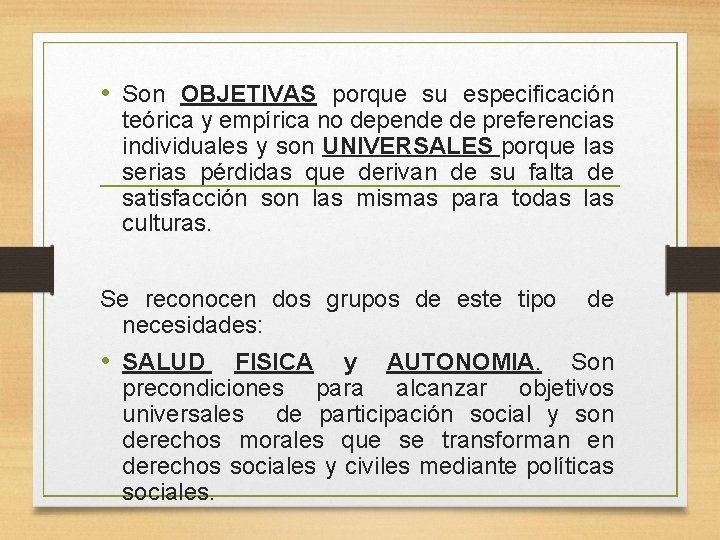 • Son OBJETIVAS porque su especificación teórica y empírica no depende de preferencias individuales y son UNIVERSALES porque las serias pérdidas que derivan de su falta de satisfacción son las mismas para todas las culturas.

Se reconocen dos grupos de este tipo de necesidades:

• SALUD FISICA y AUTONOMIA. Son precondiciones para alcanzar objetivos universales de participación social y son derechos morales que se transforman en derechos sociales y civiles mediante políticas sociales.